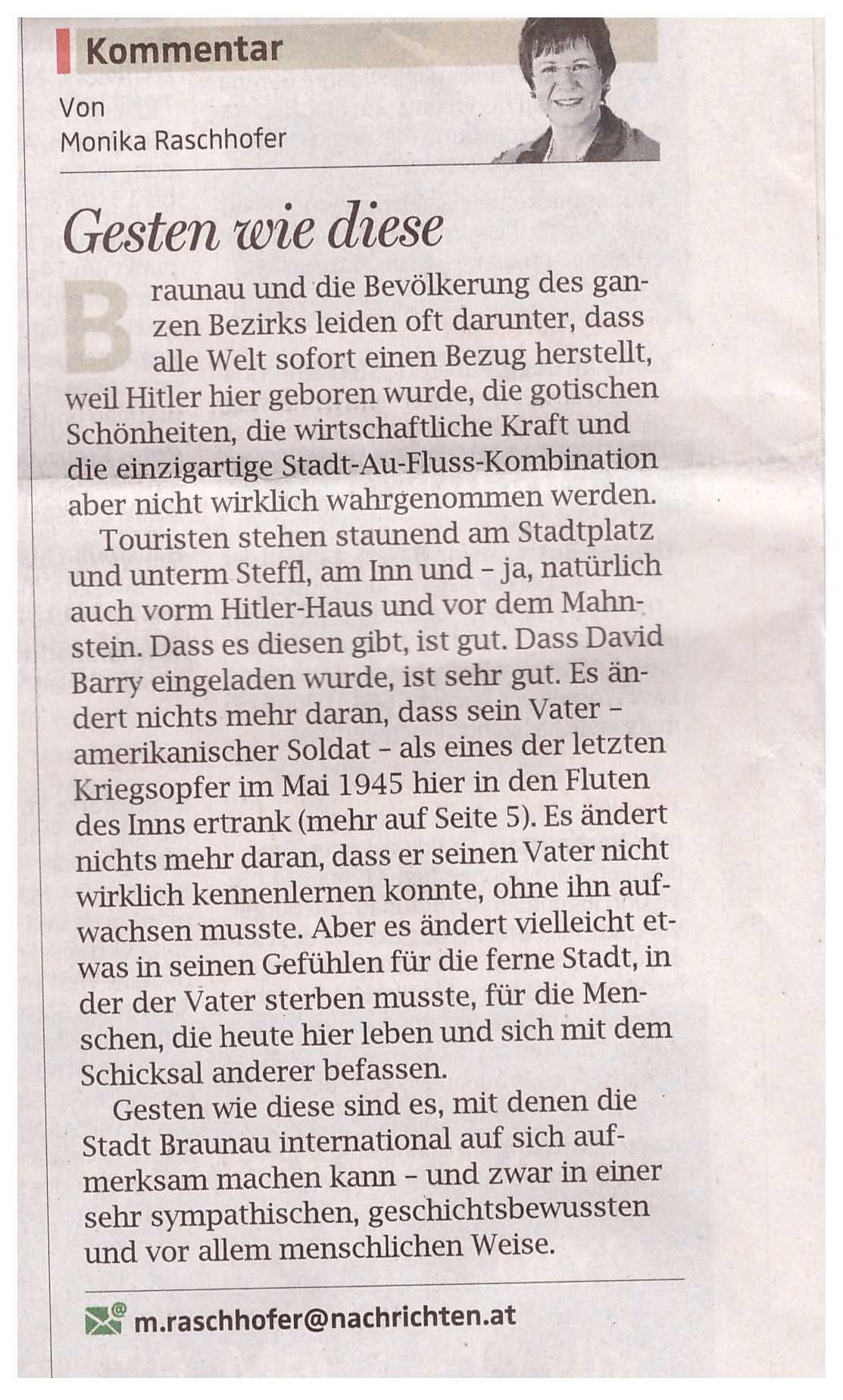 Kommentar

Von
Monika Raschhofer

Gesten wie diese

Braunau und die Bevölkerung des ganzen Bezirks leiden oft darunter, dass alle Welt sofort einen Bezug herstellt, weil Hitler hier geboren wurde, die gotischen Schönheiten, die wirtschaftliche Kraft und die einzigartige Stadt-Au-Fluss-Kombination aber nicht wirklich wahrgenommen werden.

Touristen stehen staunend am Stadtplatz und unterm Steffl, am Inn und – ja, natürlich auch vorm Hitler-Haus und vor dem Mahnstein. Dass es diesen gibt, ist gut. Dass David Barry eingeladen wurde, ist sehr gut. Es ändert nichts mehr daran, dass sein Vater – amerikanischer Soldat – als eines der letzten Kriegsopfer im Mai 1945 hier in den Fluten des Inns ertrank (mehr auf Seite 5). Es ändert nichts mehr daran, dass er seinen Vater nicht wirklich kennenlernen konnte, ohne ihn aufwachsen musste. Aber es ändert vielleicht etwas in seinen Gefühlen für die ferne Stadt, in der der Vater sterben musste, für die Menschen, die heute hier leben und sich mit dem Schicksal anderer befassen.

Gesten wie diese sind es, mit denen die Stadt Braunau international auf sich aufmerksam machen kann – und zwar in einer sehr sympathischen, geschichtsbewussten und vor allem menschlichen Weise.

m.raschhofer@nachrichten.at